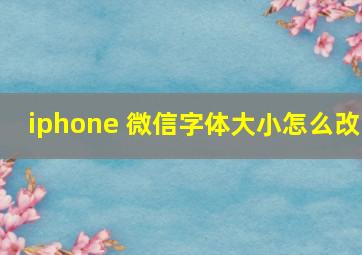 iphone 微信字体大小怎么改